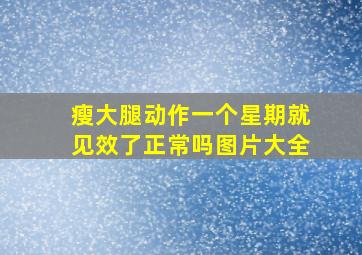 瘦大腿动作一个星期就见效了正常吗图片大全